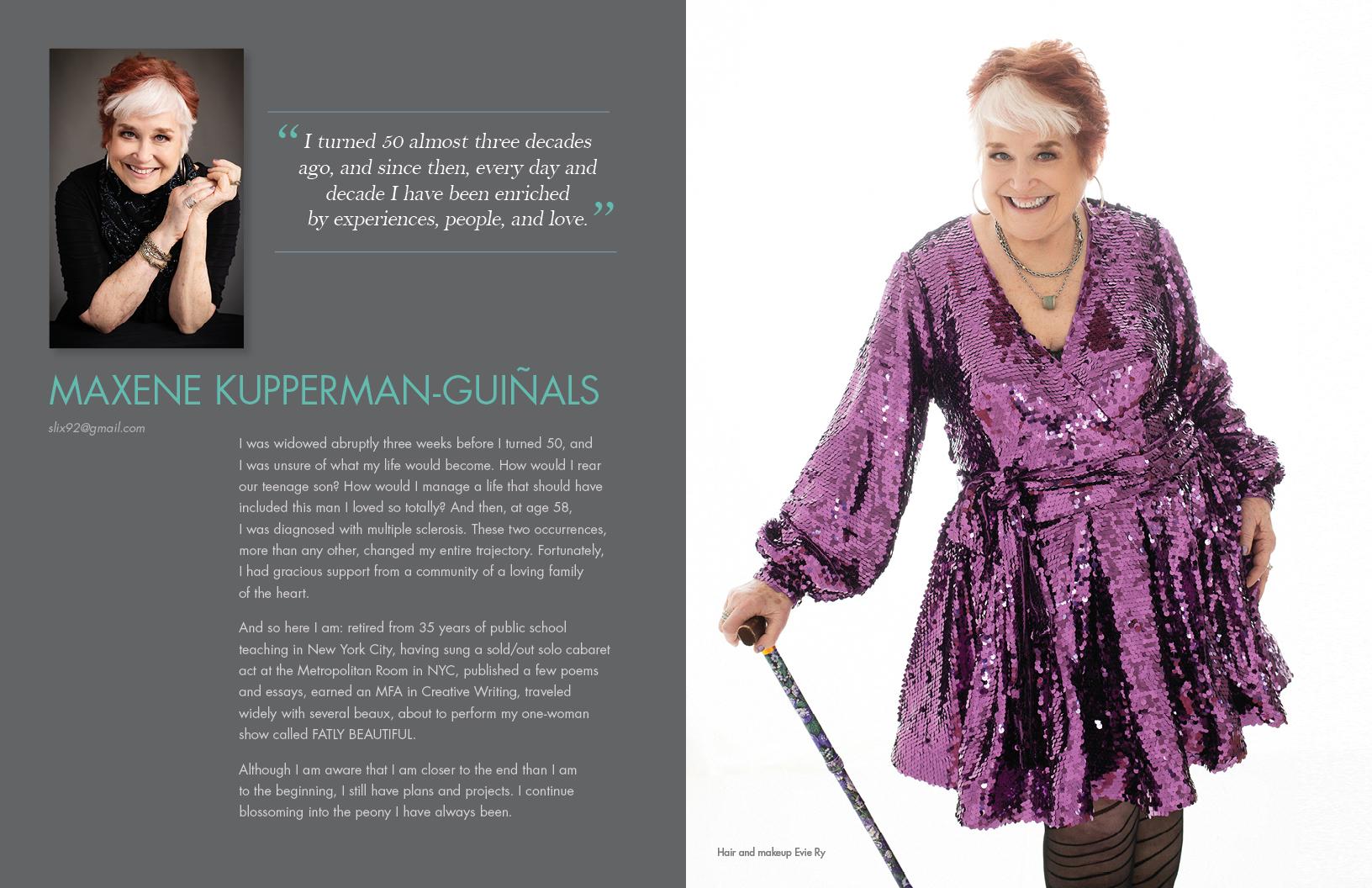 "I turned 50 almost three decades ago, and since then, every day and decade I have been enriched by experiences, people, and love."

MAXENE KUPPERMAN-GUIÑALS

slix92@gmail.com

I was widowed abruptly three weeks before I turned 50, and I was unsure of what my life would become. How would I rear our teenage son? How would I manage a life that should have included this man I loved so totally? And then, at age 58, I was diagnosed with multiple sclerosis. These two occurrences, more than any other, changed my entire trajectory. Fortunately, I had gracious support from a community of a loving family of the heart.

And so here I am: retired from 35 years of public school teaching in New York City, having sung a sold/out solo cabaret act at the Metropolitan Room in NYC, published a few poems and essays, earned an MFA in Creative Writing, traveled widely with several beaux, about to perform my one-woman show called FATLY BEAUTIFUL.

Although I am aware that I am closer to the end than I am to the beginning, I still have plans and projects. I continue blossoming into the peony I have always been.

Hair and makeup Evie Ry